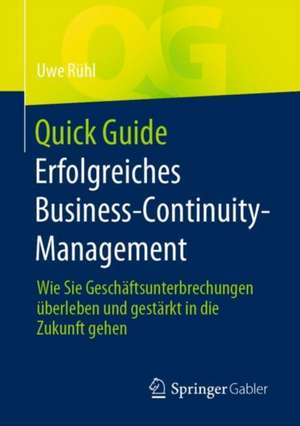 QG

Uwe Rühl

Quick Guide
Erfolgreiches Business-Continuity-Management

Wie Sie Geschäftsunterbrechungen überleben und gestärkt in die Zukunft gehen

Springer Gabler